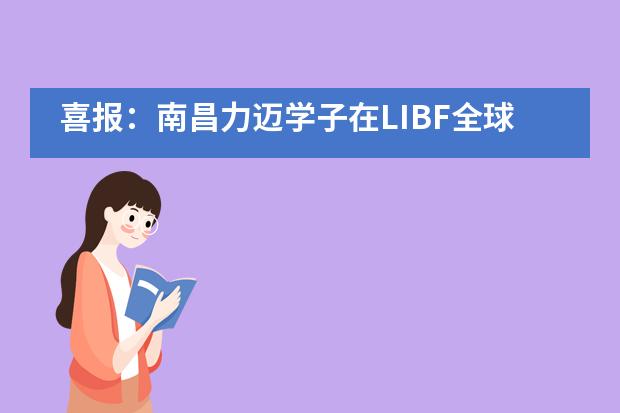 喜报：南昌力迈学子在LIBF全球